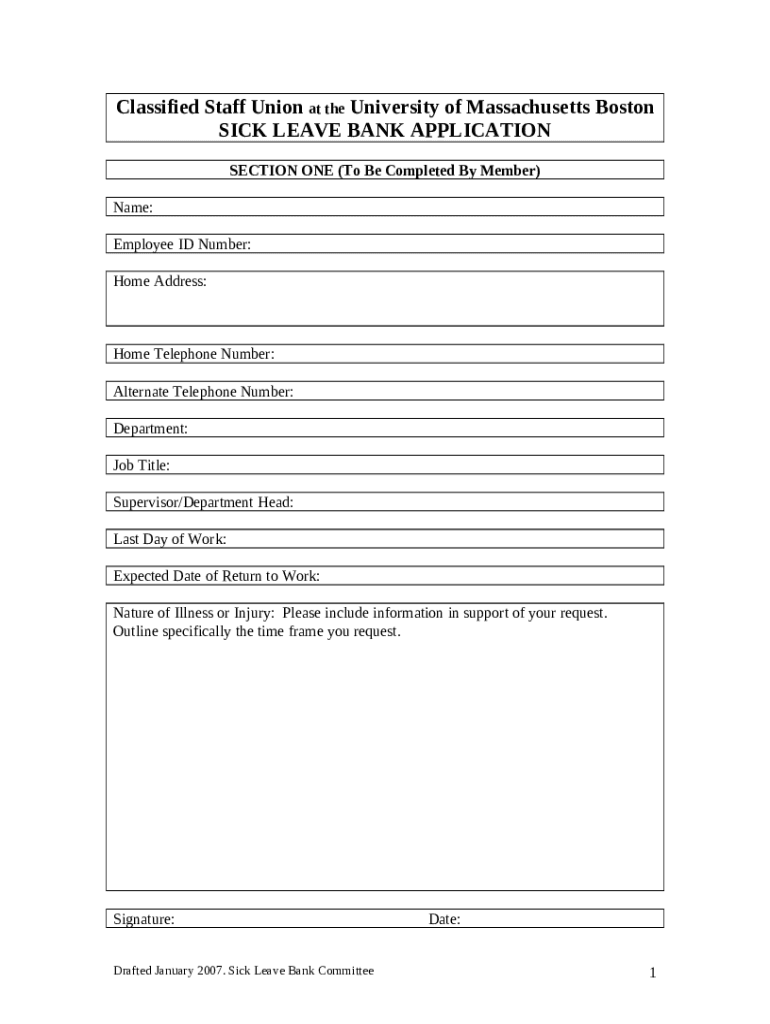 Classified Staff Union at the University of Massachusetts Boston
SICK LEAVE BANK APPLICATION

SECTION ONE (To Be Completed By Member)

Name:

Employee ID Number:

Home Address:

Home Telephone Number:

Alternate Telephone Number:

Department:

Job Title:

Supervisor/Department Head:

Last Day of Work:

Expected Date of Return to Work:

Nature of Illness or Injury: Please include information in support of your request. Outline specifically the time frame you request.

Signature: Date:

Drafted January 2007. Sick Leave Bank Committee

1